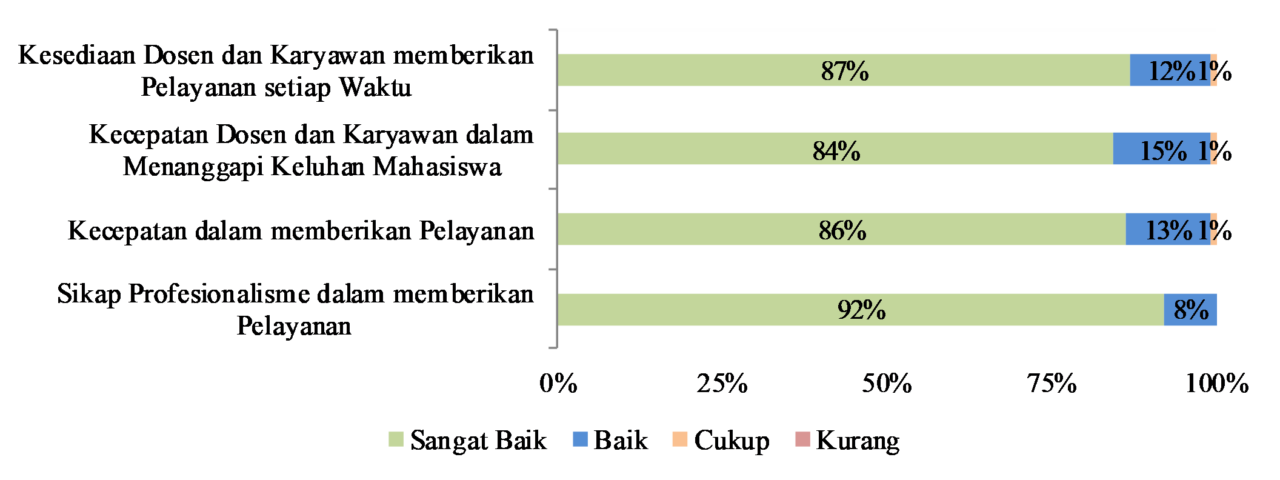 Kesediaan Dosen dan Karyawan memberikan Pelayanan setiap Waktu
87%
12%
1%

Kecepatan Dosen dan Karyawan dalam Menanggapi Keluhan Mahasiswa
84%
15%
1%

Kecepatan dalam memberikan Pelayanan
86%
13%
1%

Sikap Profesionalisme dalam memberikan Pelayanan
92%
8%

0%
25%
50%
75%
100%

Sangat Baik
Baik
Cukup
Kurang